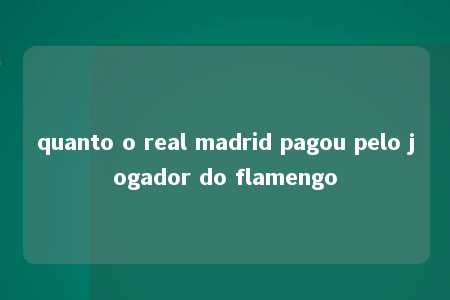 quanto o real madrid pagou pelo jogador do flamengo